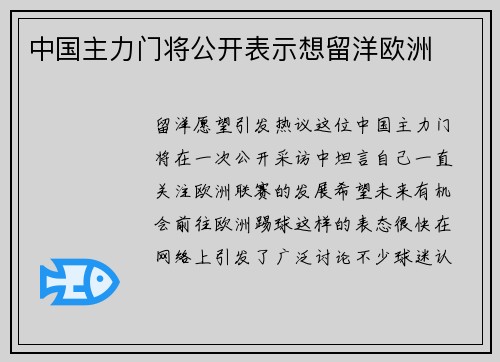 中国主力门将公开表示想留洋欧洲

留洋愿望引发热议这位中国主力门将在一次公开采访中坦言自己一直关注欧洲联赛的发展希望未来有机会前往欧洲踢球这样的表态很快在网络上引发了广泛讨论不少球迷认